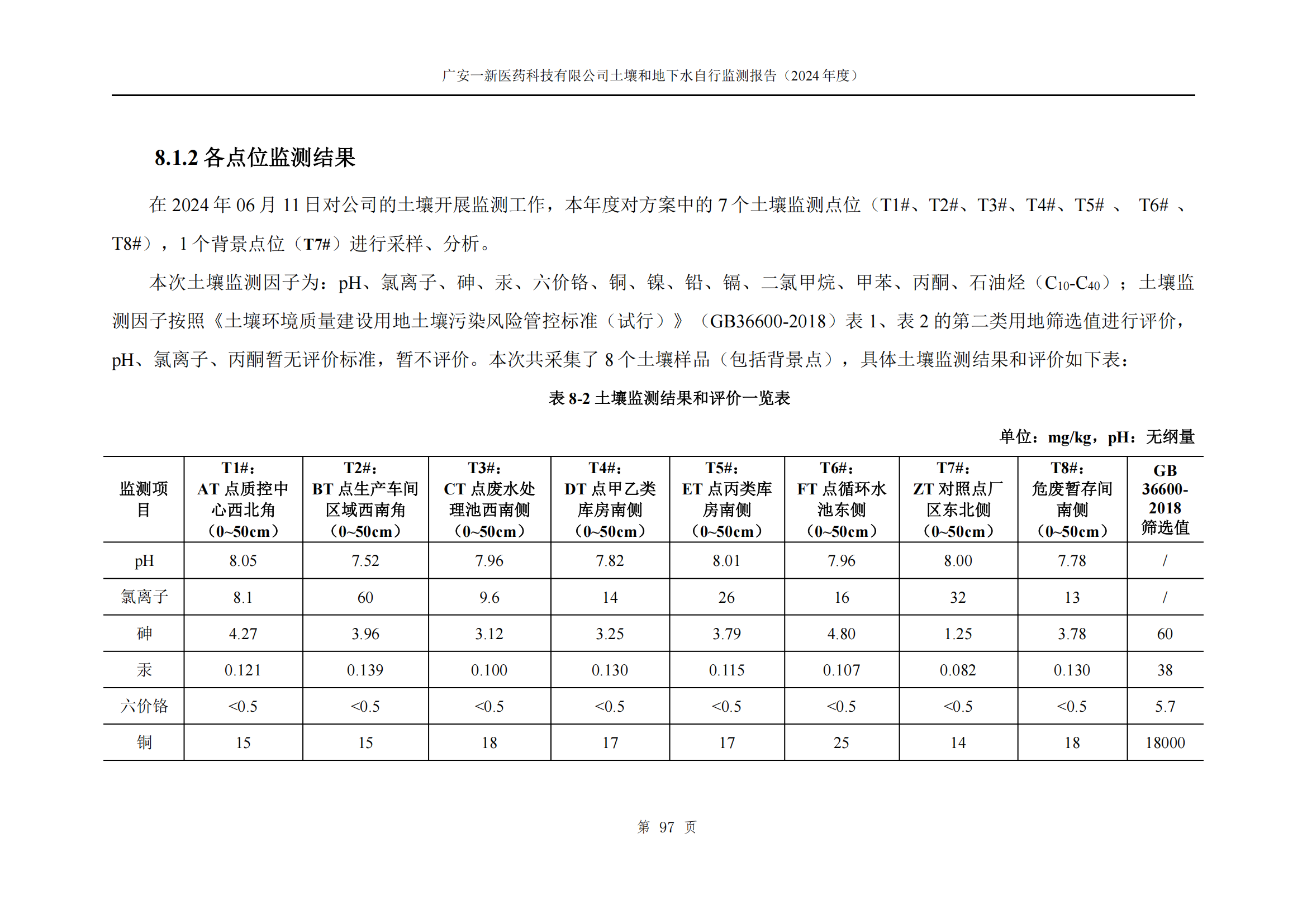 广安一新医药科技有限公司土壤和地下水自行监测报告（2024 年度）

8.1.2 各点位监测结果

在 2024 年 06 月 11 日对公司的土壤开展监测工作，本年度对方案中的 7 个土壤监测点位（T1#、T2#、T3#、T4#、T5# 、 T6# 、T8#），1 个背景点位（T7#）进行采样、分析。

本次土壤监测因子为：pH、氯离子、砷、汞、六价铬、铜、镍、铅、镉、二氯甲烷、甲苯、丙酮、石油烃（$C_{10}$-$C_{40}$）；土壤监测因子按照《土壤环境质量建设用地土壤污染风险管控标准（试行）》（GB36600-2018）表 1、表 2 的第二类用地筛选值进行评价，pH、氯离子、丙酮暂无评价标准，暂不评价。本次共采集了 8 个土壤样品（包括背景点），具体土壤监测结果和评价如下表：

表 8-2 土壤监测结果和评价一览表

单位：mg/kg，pH：无纲量

| 监测项目 | T1#：AT 点质控中心西北角（0~50cm） | T2#：BT 点生产车间区域西南角（0~50cm） | T3#：CT 点废水处理池西南侧（0~50cm） | T4#：DT 点甲乙类库房南侧（0~50cm） | T5#：ET 点丙类库房南侧（0~50cm） | T6#：FT 点循环水池东侧（0~50cm） | T7#：ZT 对照点厂区东北侧（0~50cm） | T8#：危废暂存间南侧（0~50cm） | GB 36600-2018 筛选值 |
|---|---|---|---|---|---|---|---|---|---|
| pH | 8.05 | 7.52 | 7.96 | 7.82 | 8.01 | 7.96 | 8.00 | 7.78 | / |
| 氯离子 | 8.1 | 60 | 9.6 | 14 | 26 | 16 | 32 | 13 | / |
| 砷 | 4.27 | 3.96 | 3.12 | 3.25 | 3.79 | 4.80 | 1.25 | 3.78 | 60 |
| 汞 | 0.121 | 0.139 | 0.100 | 0.130 | 0.115 | 0.107 | 0.082 | 0.130 | 38 |
| 六价铬 | <0.5 | <0.5 | <0.5 | <0.5 | <0.5 | <0.5 | <0.5 | <0.5 | 5.7 |
| 铜 | 15 | 15 | 18 | 17 | 17 | 25 | 14 | 18 | 18000 |

第 97 页